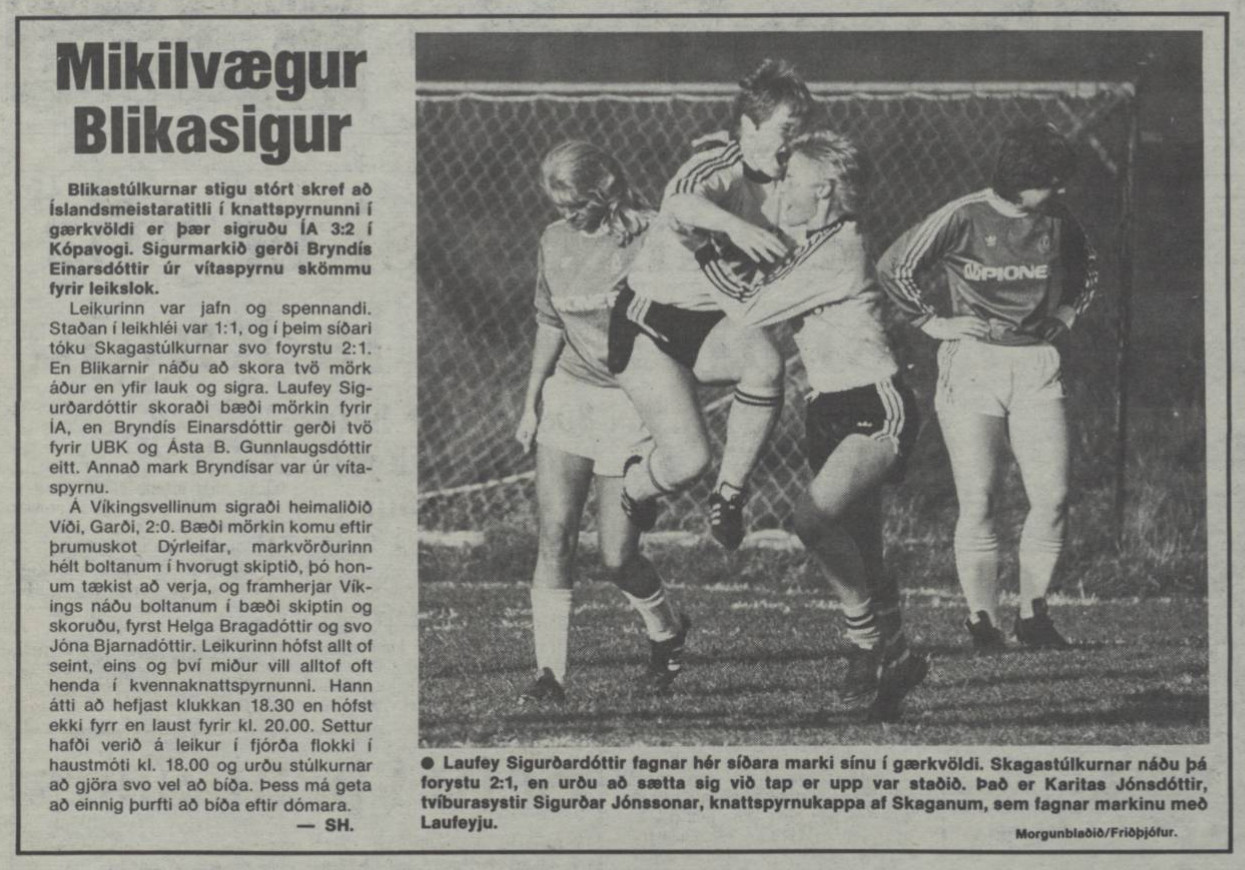 Mikilvægur Blikasigur

Blikastúlkurnar stigu stórt skref að Íslandsmeistaratitli í knattspyrnunni í gærkvöldi er þær sigruðu ÍA 3:2 í Kópavogi. Sigurmarkið gerði Bryndís Einarsdóttir úr vítaspyrnu skömmu fyrir leikslok.

Leikurinn var jafn og spennandi. Staðan í leikhléi var 1:1, og í þeim síðari tóku Skagastúlkurnar svo foyrstu 2:1. En Blikarnir náðu að skora tvö mörk áður en yfir lauk og sigra. Laufey Sigurðardóttir skoraði bæði mörkin fyrir ÍA, en Bryndís Einarsdóttir gerði tvö fyrir UBK og Ásta B. Gunnlaugsdóttir eitt. Annað mark Bryndísar var úr vítaspyrnu.

Á Víkingsvellinum sigraði heimaliðið Víði, Garði, 2:0. Bæði mörkin komu eftir þrumuskot Dýrleifar, markvörðurinn hélt boltanum í hvorugt skiptið, þó honum tækist að verja, og framherjar Víkings náðu boltanum í bæði skiptin og skoruðu, fyrst Helga Bragadóttir og svo Jóna Bjarnadóttir. Leikurinn hófst allt of seint, eins og því miður vill alltof oft henda í kvennaknattspyrnunni. Hann átti að hefjast klukkan 18.30 en hófst ekki fyrr en laust fyrir kl. 20.00. Settur hafði verið á leikur í fjórða flokki í haustmóti kl. 18.00 og urðu stúlkurnar að gjöra svo vel að bíða. Þess má geta að einnig þurfti að bíða eftir dómara.

— SH.

PIONE

● Laufey Sigurðardóttir fagnar hér síðara marki sínu í gærkvöldi. Skagastúlkurnar náðu þá forystu 2:1, en urðu að sætta sig við tap er upp var staðið. Það er Karitas Jónsdóttir, tvíburasystir Sigurðar Jónssonar, knattspyrnukappa af Skaganum, sem fagnar markinu með Laufeyju.

Morgunblaðið/Friðþjófur.